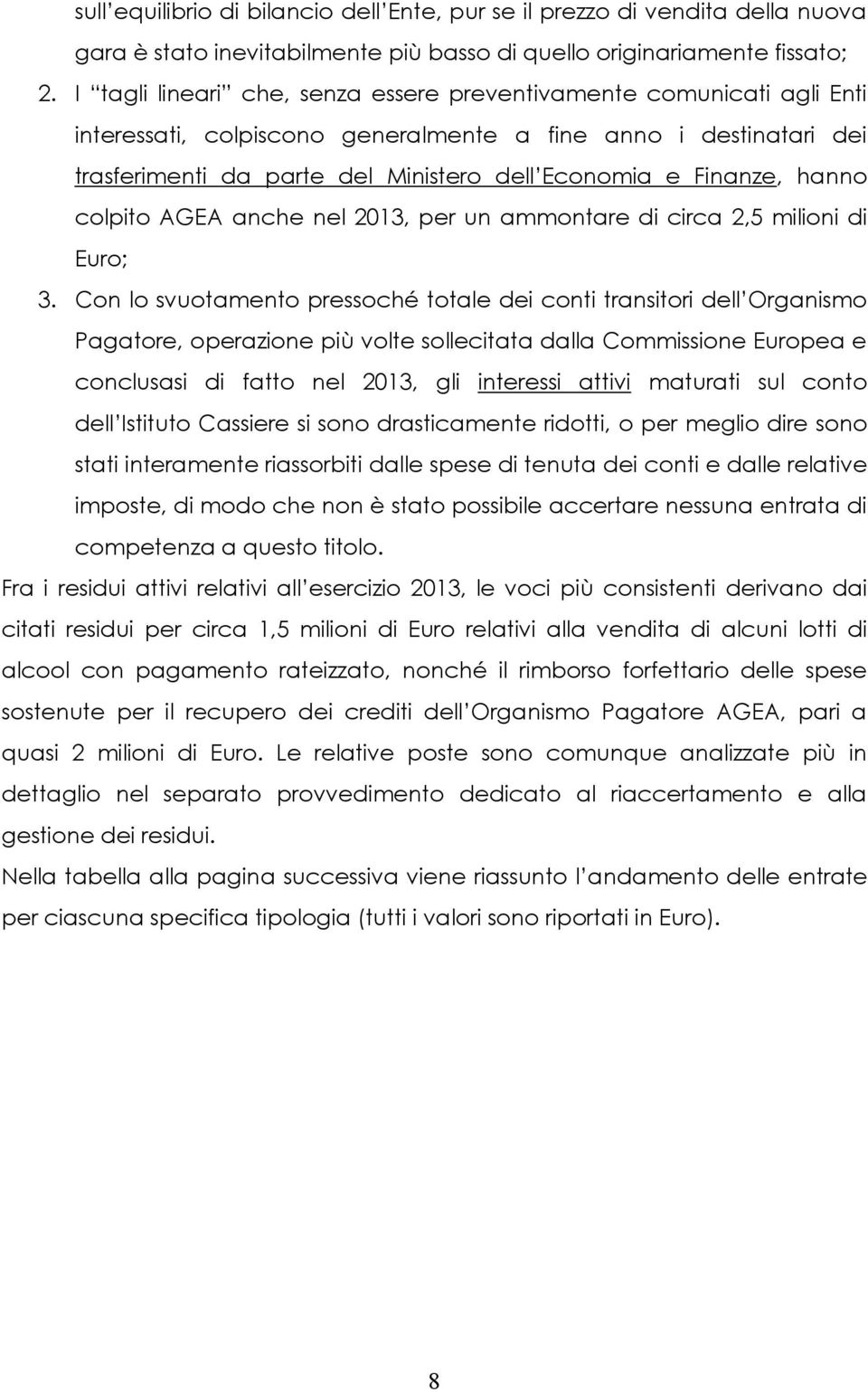 sull'equilibrio di bilancio dell'Ente, pur se il prezzo di vendita della nuova gara è stato inevitabilmente più basso di quello originariamente fissato;

2. I "tagli lineari" che, senza essere preventivamente comunicati agli Enti interessati, colpiscono generalmente a fine anno i destinatari dei trasferimenti da parte del Ministero dell'Economia e Finanze, hanno colpito AGEA anche nel 2013, per un ammontare di circa 2,5 milioni di Euro;

3. Con lo svuotamento pressoché totale dei conti transitori dell'Organismo Pagatore, operazione più volte sollecitata dalla Commissione Europea e conclusasi di fatto nel 2013, gli interessi attivi maturati sul conto dell'Istituto Cassiere si sono drasticamente ridotti, o per meglio dire sono stati interamente riassorbiti dalle spese di tenuta dei conti e dalle relative imposte, di modo che non è stato possibile accertare nessuna entrata di competenza a questo titolo.

Fra i residui attivi relativi all'esercizio 2013, le voci più consistenti derivano dai citati residui per circa 1,5 milioni di Euro relativi alla vendita di alcuni lotti di alcool con pagamento rateizzato, nonché il rimborso forfettario delle spese sostenute per il recupero dei crediti dell'Organismo Pagatore AGEA, pari a quasi 2 milioni di Euro. Le relative poste sono comunque analizzate più in dettaglio nel separato provvedimento dedicato al riaccertamento e alla gestione dei residui.

Nella tabella alla pagina successiva viene riassunto l'andamento delle entrate per ciascuna specifica tipologia (tutti i valori sono riportati in Euro).

8